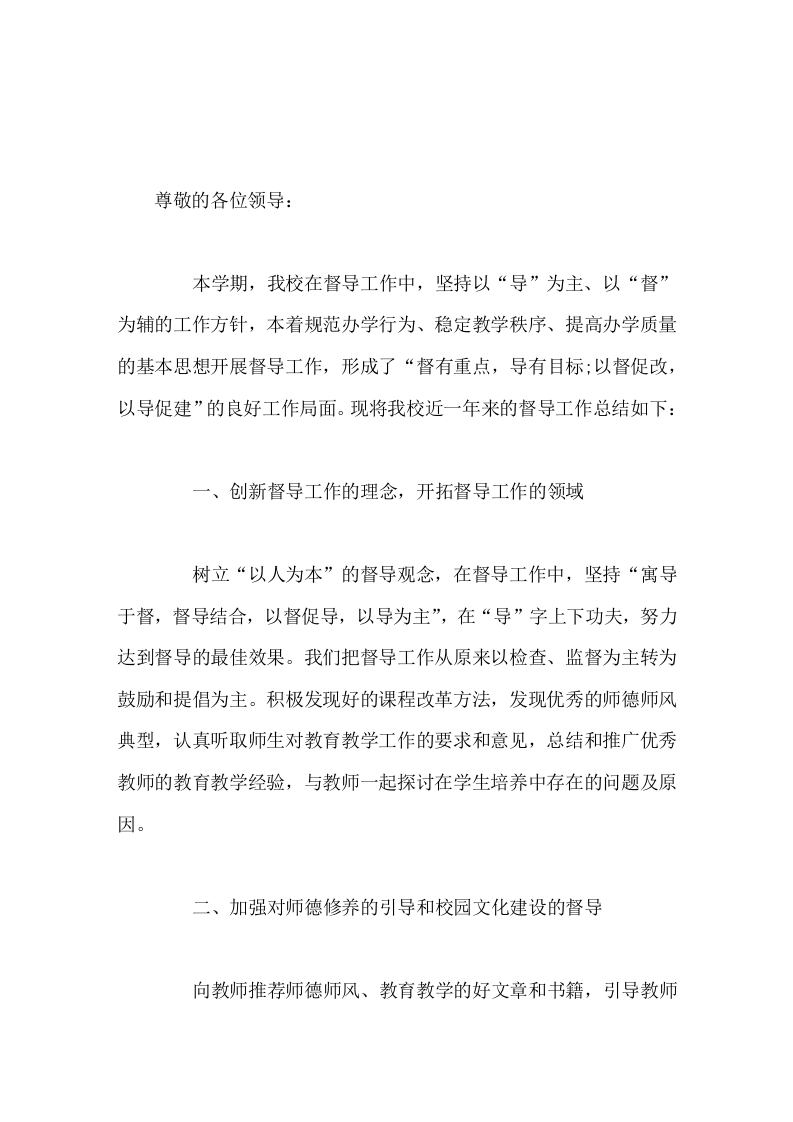 尊敬的各位领导：

本学期，我校在督导工作中，坚持以“导”为主、以“督”为辅的工作方针，本着规范办学行为、稳定教学秩序、提高办学质量的基本思想开展督导工作，形成了“督有重点，导有目标;以督促改，以导促建”的良好工作局面。现将我校近一年来的督导工作总结如下：

一、创新督导工作的理念，开拓督导工作的领域

树立“以人为本”的督导观念，在督导工作中，坚持“寓导于督，督导结合，以督促导，以导为主”，在“导”字上下功夫，努力达到督导的最佳效果。我们把督导工作从原来以检查、监督为主转为鼓励和提倡为主。积极发现好的课程改革方法，发现优秀的师德师风典型，认真听取师生对教育教学工作的要求和意见，总结和推广优秀教师的教育教学经验，与教师一起探讨在学生培养中存在的问题及原因。

二、加强对师德修养的引导和校园文化建设的督导

向教师推荐师德师风、教育教学的好文章和书籍，引导教师